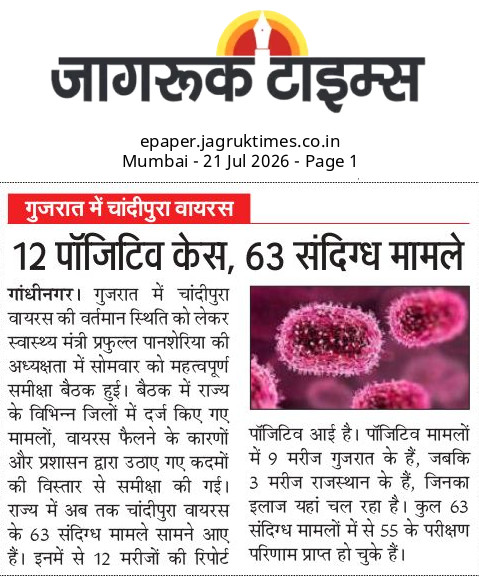 जागरूक टाइम्स

epaper.jagruktimes.co.in
Mumbai - 21 Jul 2026 - Page 1

गुजरात में चांदीपुरा वायरस

12 पॉजिटिव केस, 63 संदिग्ध मामले

गांधीनगर। गुजरात में चांदीपुरा वायरस की वर्तमान स्थिति को लेकर स्वास्थ्य मंत्री प्रफुल्ल पानशेरिया की अध्यक्षता में सोमवार को महत्वपूर्ण समीक्षा बैठक हुई। बैठक में राज्य के विभिन्न जिलों में दर्ज किए गए मामलों, वायरस फैलने के कारणों और प्रशासन द्वारा उठाए गए कदमों की विस्तार से समीक्षा की गई। राज्य में अब तक चांदीपुरा वायरस के 63 संदिग्ध मामले सामने आए हैं। इनमें से 12 मरीजों की रिपोर्ट पॉजिटिव आई है। पॉजिटिव मामलों में 9 मरीज गुजरात के हैं, जबकि 3 मरीज राजस्थान के हैं, जिनका इलाज यहां चल रहा है। कुल 63 संदिग्ध मामलों में से 55 के परीक्षण परिणाम प्राप्त हो चुके हैं।